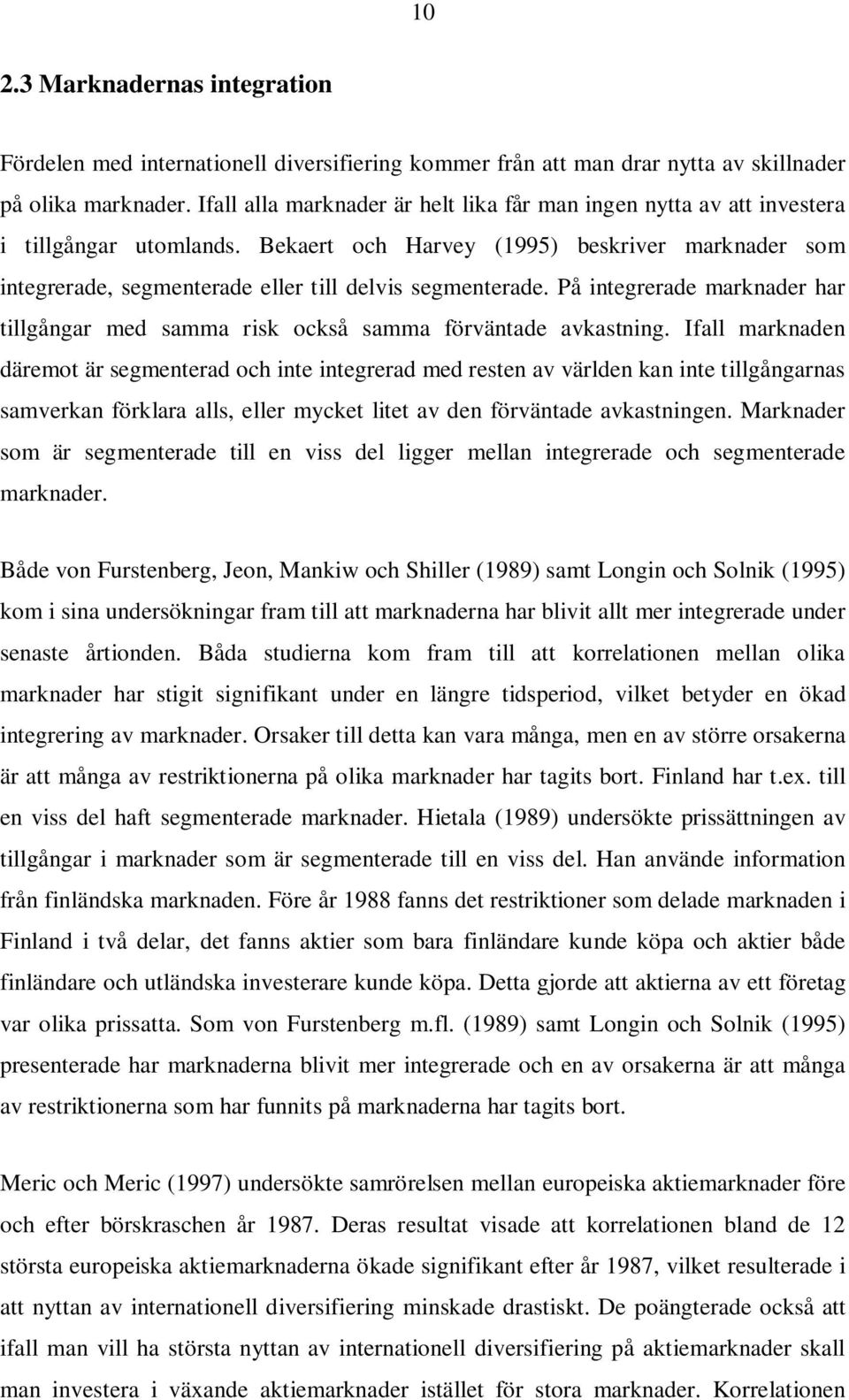 10

2.3 Marknadernas integration

Fördelen med internationell diversifiering kommer från att man drar nytta av skillnader på olika marknader. Ifall alla marknader är helt lika får man ingen nytta av att investera i tillgångar utomlands. Bekaert och Harvey (1995) beskriver marknader som integrerade, segmenterade eller till delvis segmenterade. På integrerade marknader har tillgångar med samma risk också samma förväntade avkastning. Ifall marknaden däremot är segmenterad och inte integrerad med resten av världen kan inte tillgångarnas samverkan förklara alls, eller mycket litet av den förväntade avkastningen. Marknader som är segmenterade till en viss del ligger mellan integrerade och segmenterade marknader.

Både von Furstenberg, Jeon, Mankiw och Shiller (1989) samt Longin och Solnik (1995) kom i sina undersökningar fram till att marknaderna har blivit allt mer integrerade under senaste årtionden. Båda studierna kom fram till att korrelationen mellan olika marknader har stigit signifikant under en längre tidsperiod, vilket betyder en ökad integrering av marknader. Orsaker till detta kan vara många, men en av större orsakerna är att många av restriktionerna på olika marknader har tagits bort. Finland har t.ex. till en viss del haft segmenterade marknader. Hietala (1989) undersökte prissättningen av tillgångar i marknader som är segmenterade till en viss del. Han använde information från finländska marknaden. Före år 1988 fanns det restriktioner som delade marknaden i Finland i två delar, det fanns aktier som bara finländare kunde köpa och aktier både finländare och utländska investerare kunde köpa. Detta gjorde att aktierna av ett företag var olika prissatta. Som von Furstenberg m.fl. (1989) samt Longin och Solnik (1995) presenterade har marknaderna blivit mer integrerade och en av orsakerna är att många av restriktionerna som har funnits på marknaderna har tagits bort.

Meric och Meric (1997) undersökte samrörelsen mellan europeiska aktiemarknader före och efter börskraschen år 1987. Deras resultat visade att korrelationen bland de 12 största europeiska aktiemarknaderna ökade signifikant efter år 1987, vilket resulterade i att nyttan av internationell diversifiering minskade drastiskt. De poängterade också att ifall man vill ha största nyttan av internationell diversifiering på aktiemarknader skall man investera i växande aktiemarknader istället för stora marknader. Korrelationen